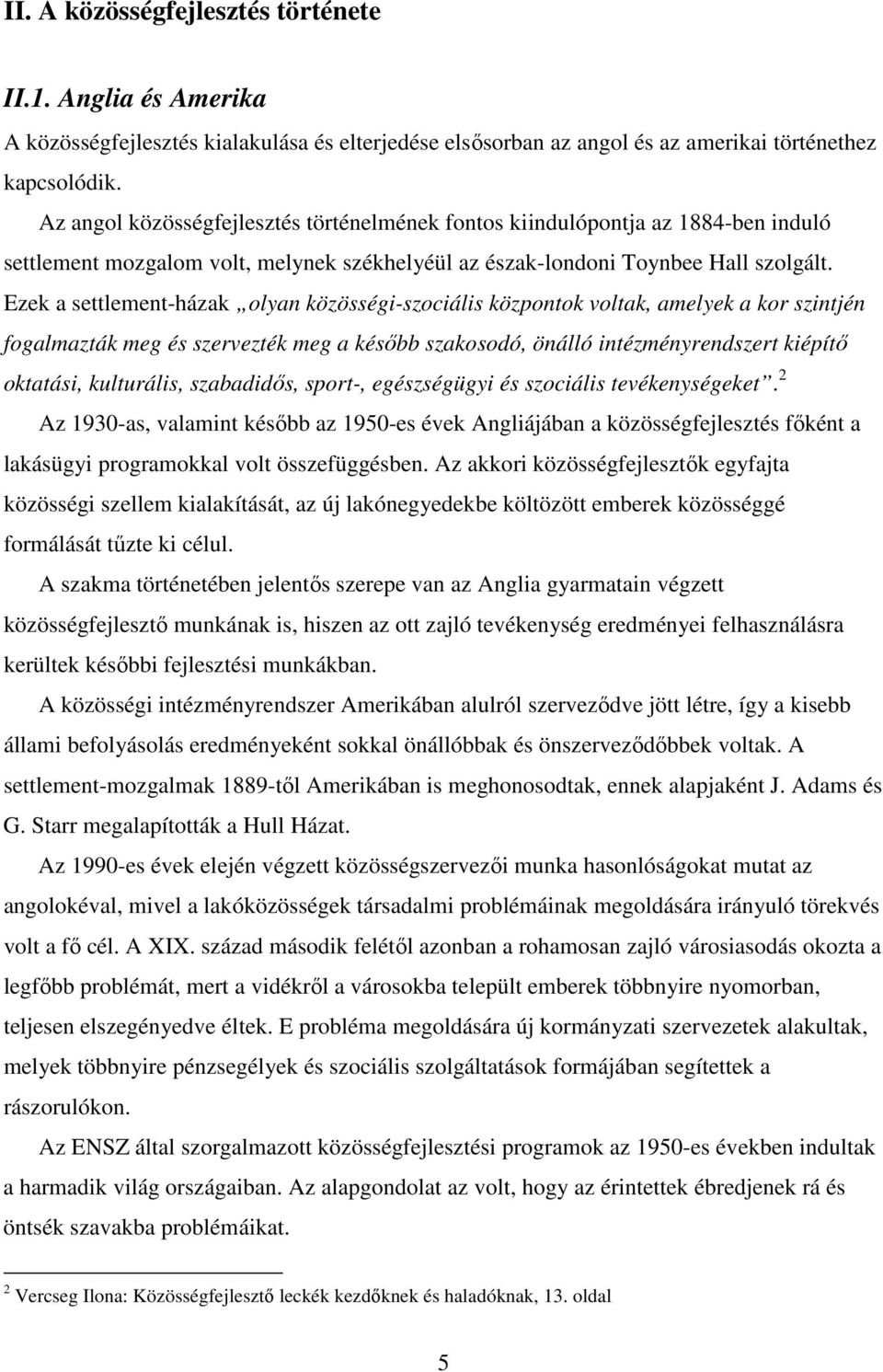 II. A közösségfejlesztés története

II.1. Anglia és Amerika

A közösségfejlesztés kialakulása és elterjedése elsősorban az angol és az amerikai történethez kapcsolódik.

Az angol közösségfejlesztés történelmének fontos kiindulópontja az 1884-ben induló settlement mozgalom volt, melynek székhelyéül az észak-londoni Toynbee Hall szolgált. Ezek a settlement-házak „olyan közösségi-szociális központok voltak, amelyek a kor szintjén fogalmazták meg és szervezték meg a később szakosodó, önálló intézményrendszert kiépítő oktatási, kulturális, szabadidős, sport-, egészségügyi és szociális tevékenységeket”.$^2$

Az 1930-as, valamint később az 1950-es évek Angliájában a közösségfejlesztés főként a lakásügyi programokkal volt összefüggésben. Az akkori közösségfejlesztők egyfajta közösségi szellem kialakítását, az új lakónegyedekbe költözött emberek közösséggé formálását tűzte ki célul.

A szakma történetében jelentős szerepe van az Anglia gyarmatain végzett közösségfejlesztő munkának is, hiszen az ott zajló tevékenység eredményei felhasználásra kerültek későbbi fejlesztési munkákban.

A közösségi intézményrendszer Amerikában alulról szerveződve jött létre, így a kisebb állami befolyásolás eredményeként sokkal önállóbbak és önszerveződőbbek voltak. A settlement-mozgalmak 1889-től Amerikában is meghonosodtak, ennek alapjaként J. Adams és G. Starr megalapították a Hull Házat.

Az 1990-es évek elején végzett közösségszervezői munka hasonlóságokat mutat az angolokéval, mivel a lakóközösségek társadalmi problémáinak megoldására irányuló törekvés volt a fő cél. A XIX. század második felétől azonban a rohamosan zajló városiasodás okozta a legfőbb problémát, mert a vidékről a városokba települt emberek többnyire nyomorban, teljesen elszegényedve éltek. E probléma megoldására új kormányzati szervezetek alakultak, melyek többnyire pénzsegélyek és szociális szolgáltatások formájában segítettek a rászorulókon.

Az ENSZ által szorgalmazott közösségfejlesztési programok az 1950-es években indultak a harmadik világ országaiban. Az alapgondolat az volt, hogy az érintettek ébredjenek rá és öntsék szavakba problémáikat.

$^2$ Vercseg Ilona: Közösségfejlesztő leckék kezdőknek és haladóknak, 13. oldal

5